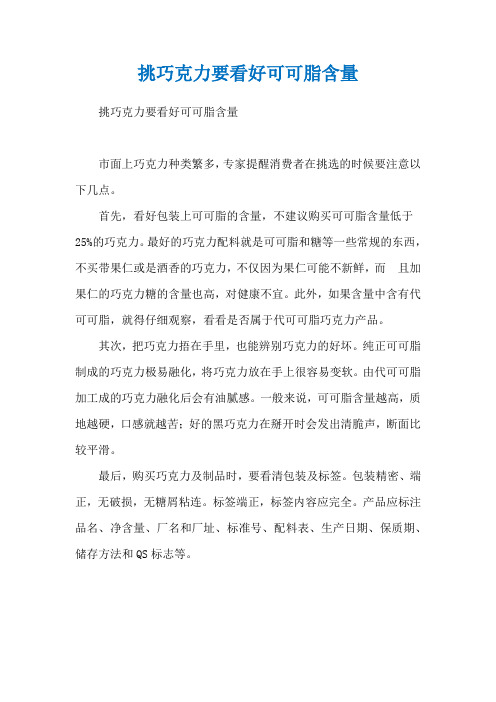 挑巧克力要看好可可脂含量

挑巧克力要看好可可脂含量

市面上巧克力种类繁多，专家提醒消费者在挑选的时候要注意以下几点。

首先，看好包装上可可脂的含量，不建议购买可可脂含量低于25%的巧克力。最好的巧克力配料就是可可脂和糖等一些常规的东西，不买带果仁或是酒香的巧克力，不仅因为果仁可能不新鲜，而 且加果仁的巧克力糖的含量也高，对健康不宜。此外，如果含量中含有代可可脂，就得仔细观察，看看是否属于代可可脂巧克力产品。

其次，把巧克力捂在手里，也能辨别巧克力的好坏。纯正可可脂制成的巧克力极易融化，将巧克力放在手上很容易变软。由代可可脂加工成的巧克力融化后会有油腻感。一般来说，可可脂含量越高，质地越硬，口感就越苦；好的黑巧克力在掰开时会发出清脆声，断面比较平滑。

最后，购买巧克力及制品时，要看清包装及标签。包装精密、端正，无破损，无糖屑粘连。标签端正，标签内容应完全。产品应标注品名、净含量、厂名和厂址、标准号、配料表、生产日期、保质期、储存方法和QS标志等。